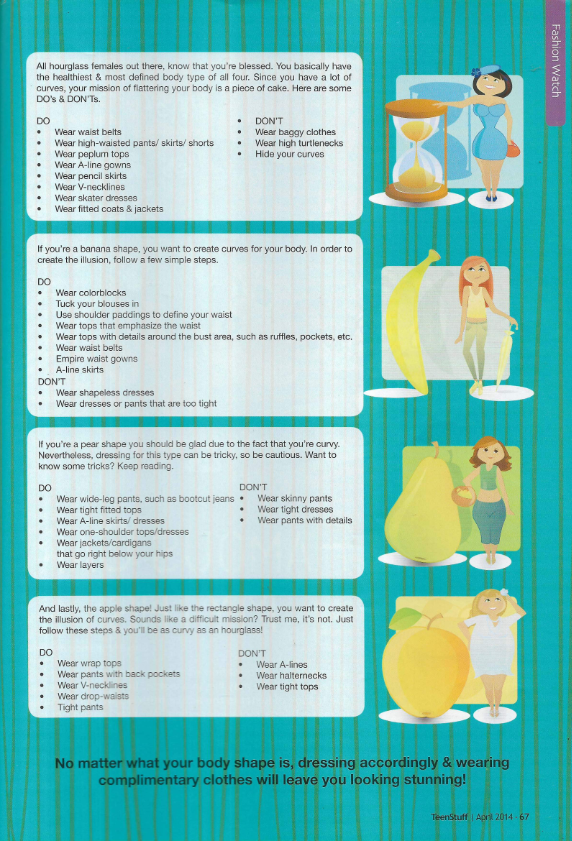 Fashion Watch

All hourglass females out there, know that you're blessed. You basically have the healthiest & most defined body type of all four. Since you have a lot of curves, your mission of flattering your body is a piece of cake. Here are some DO's & DON'Ts.

DO
• Wear waist belts
• Wear high-waisted pants/ skirts/ shorts
• Wear peplum tops
• Wear A-line gowns
• Wear pencil skirts
• Wear V-necklines
• Wear skater dresses
• Wear fitted coats & jackets

• DON'T
• Wear baggy clothes
• Wear high turtlenecks
• Hide your curves

If you're a banana shape, you want to create curves for your body. In order to create the illusion, follow a few simple steps.

DO
• Wear colorblocks
• Tuck your blouses in
• Use shoulder paddings to define your waist
• Wear tops that emphasize the waist
• Wear tops with details around the bust area, such as ruffles, pockets, etc.
• Wear waist belts
• Empire waist gowns
• A-line skirts
DON'T
• Wear shapeless dresses
• Wear dresses or pants that are too tight

If you're a pear shape you should be glad due to the fact that you're curvy. Nevertheless, dressing for this type can be tricky, so be cautious. Want to know some tricks? Keep reading.

DO
• Wear wide-leg pants, such as bootcut jeans
• Wear tight fitted tops
• Wear A-line skirts/ dresses
• Wear one-shoulder tops/dresses
• Wear jackets/cardigans that go right below your hips
• Wear layers

DON'T
• Wear skinny pants
• Wear tight dresses
• Wear pants with details

And lastly, the apple shape! Just like the rectangle shape, you want to create the illusion of curves. Sounds like a difficult mission? Trust me, it's not. Just follow these steps & you'll be as curvy as an hourglass!

DO
• Wear wrap tops
• Wear pants with back pockets
• Wear V-necklines
• Wear drop-waists
• Tight pants

DON'T
• Wear A-lines
• Wear halternecks
• Wear tight tops

No matter what your body shape is, dressing accordingly & wearing complimentary clothes will leave you looking stunning!

TeenStuff | April 2014 · 67